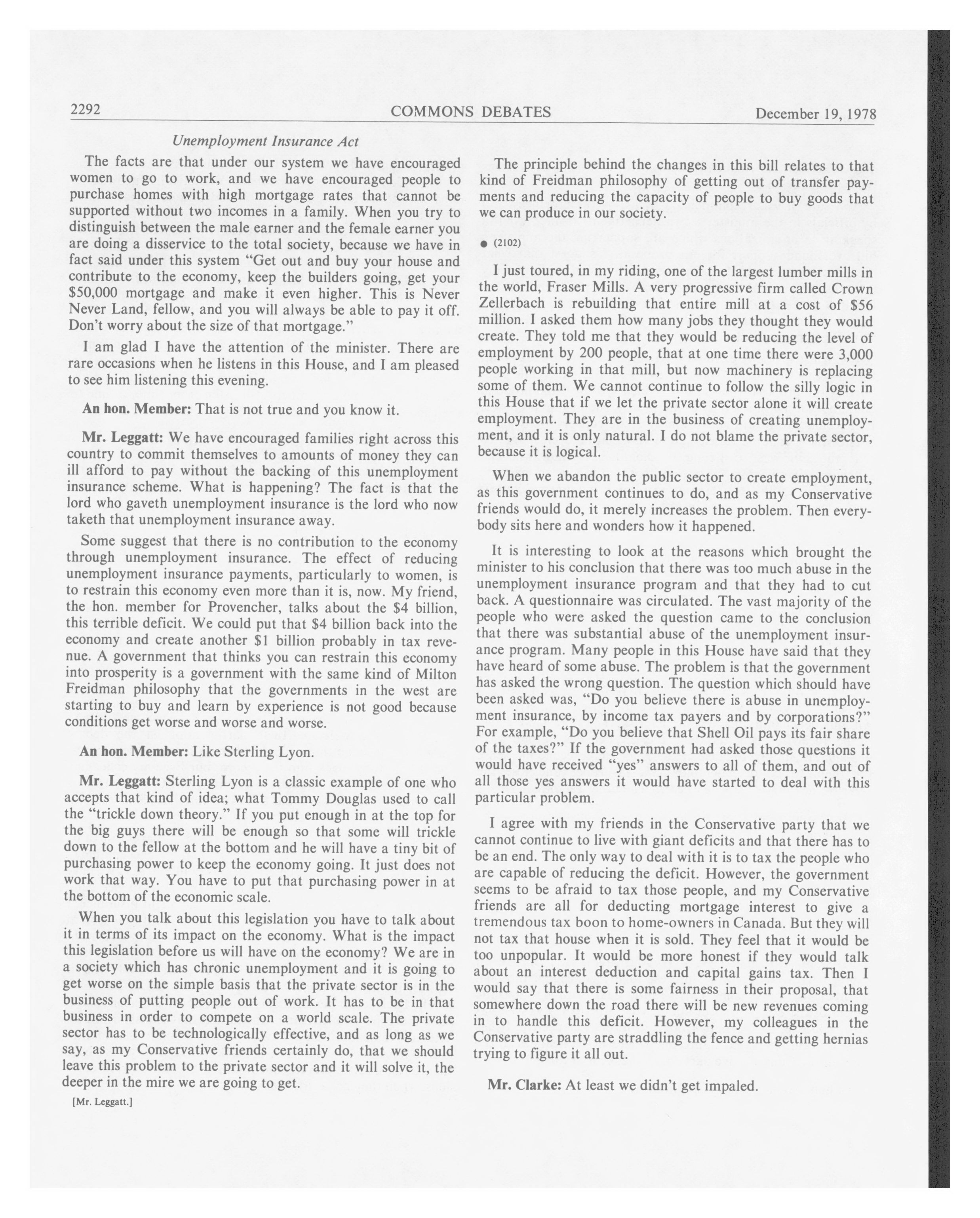 2292 COMMONS DEBATES December 19, 1978

Unemployment Insurance Act

The facts are that under our system we have encouraged women to go to work, and we have encouraged people to purchase homes with high mortgage rates that cannot be supported without two incomes in a family. When you try to distinguish between the male earner and the female earner you are doing a disservice to the total society, because we have in fact said under this system "Get out and buy your house and contribute to the economy, keep the builders going, get your \$50,000 mortgage and make it even higher. This is Never Never Land, fellow, and you will always be able to pay it off. Don't worry about the size of that mortgage."

I am glad I have the attention of the minister. There are rare occasions when he listens in this House, and I am pleased to see him listening this evening.

An hon. Member: That is not true and you know it.

Mr. Leggatt: We have encouraged families right across this country to commit themselves to amounts of money they can ill afford to pay without the backing of this unemployment insurance scheme. What is happening? The fact is that the lord who gaveth unemployment insurance is the lord who now taketh that unemployment insurance away.

Some suggest that there is no contribution to the economy through unemployment insurance. The effect of reducing unemployment insurance payments, particularly to women, is to restrain this economy even more than it is, now. My friend, the hon. member for Provencher, talks about the \$4 billion, this terrible deficit. We could put that \$4 billion back into the economy and create another \$1 billion probably in tax revenue. A government that thinks you can restrain this economy into prosperity is a government with the same kind of Milton Freidman philosophy that the governments in the west are starting to buy and learn by experience is not good because conditions get worse and worse and worse.

An hon. Member: Like Sterling Lyon.

Mr. Leggatt: Sterling Lyon is a classic example of one who accepts that kind of idea; what Tommy Douglas used to call the "trickle down theory." If you put enough in at the top for the big guys there will be enough so that some will trickle down to the fellow at the bottom and he will have a tiny bit of purchasing power to keep the economy going. It just does not work that way. You have to put that purchasing power in at the bottom of the economic scale.

When you talk about this legislation you have to talk about it in terms of its impact on the economy. What is the impact this legislation before us will have on the economy? We are in a society which has chronic unemployment and it is going to get worse on the simple basis that the private sector is in the business of putting people out of work. It has to be in that business in order to compete on a world scale. The private sector has to be technologically effective, and as long as we say, as my Conservative friends certainly do, that we should leave this problem to the private sector and it will solve it, the deeper in the mire we are going to get.

[Mr. Leggatt.]

The principle behind the changes in this bill relates to that kind of Freidman philosophy of getting out of transfer payments and reducing the capacity of people to buy goods that we can produce in our society.

● (2102)

I just toured, in my riding, one of the largest lumber mills in the world, Fraser Mills. A very progressive firm called Crown Zellerbach is rebuilding that entire mill at a cost of \$56 million. I asked them how many jobs they thought they would create. They told me that they would be reducing the level of employment by 200 people, that at one time there were 3,000 people working in that mill, but now machinery is replacing some of them. We cannot continue to follow the silly logic in this House that if we let the private sector alone it will create employment. They are in the business of creating unemployment, and it is only natural. I do not blame the private sector, because it is logical.

When we abandon the public sector to create employment, as this government continues to do, and as my Conservative friends would do, it merely increases the problem. Then everybody sits here and wonders how it happened.

It is interesting to look at the reasons which brought the minister to his conclusion that there was too much abuse in the unemployment insurance program and that they had to cut back. A questionnaire was circulated. The vast majority of the people who were asked the question came to the conclusion that there was substantial abuse of the unemployment insurance program. Many people in this House have said that they have heard of some abuse. The problem is that the government has asked the wrong question. The question which should have been asked was, "Do you believe there is abuse in unemployment insurance, by income tax payers and by corporations?" For example, "Do you believe that Shell Oil pays its fair share of the taxes?" If the government had asked those questions it would have received "yes" answers to all of them, and out of all those yes answers it would have started to deal with this particular problem.

I agree with my friends in the Conservative party that we cannot continue to live with giant deficits and that there has to be an end. The only way to deal with it is to tax the people who are capable of reducing the deficit. However, the government seems to be afraid to tax those people, and my Conservative friends are all for deducting mortgage interest to give a tremendous tax boon to home-owners in Canada. But they will not tax that house when it is sold. They feel that it would be too unpopular. It would be more honest if they would talk about an interest deduction and capital gains tax. Then I would say that there is some fairness in their proposal, that somewhere down the road there will be new revenues coming in to handle this deficit. However, my colleagues in the Conservative party are straddling the fence and getting hernias trying to figure it all out.

Mr. Clarke: At least we didn't get impaled.